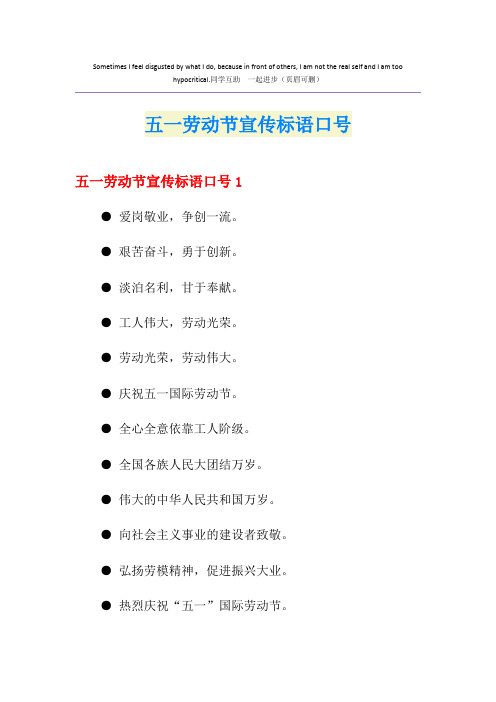 Sometimes I feel disgusted by what I do, because in front of others, I am not the real self and I am too hypocritical.同学互助 一起进步（页眉可删）

五一劳动节宣传标语口号

五一劳动节宣传标语口号 1

● 爱岗敬业，争创一流。

● 艰苦奋斗，勇于创新。

● 淡泊名利，甘于奉献。

● 工人伟大，劳动光荣。

● 劳动光荣，劳动伟大。

● 庆祝五一国际劳动节。

● 全心全意依靠工人阶级。

● 全国各族人民大团结万岁。

● 伟大的中华人民共和国万岁。

● 向社会主义事业的建设者致敬。

● 弘扬劳模精神，促进振兴大业。

● 热烈庆祝“五一”国际劳动节。